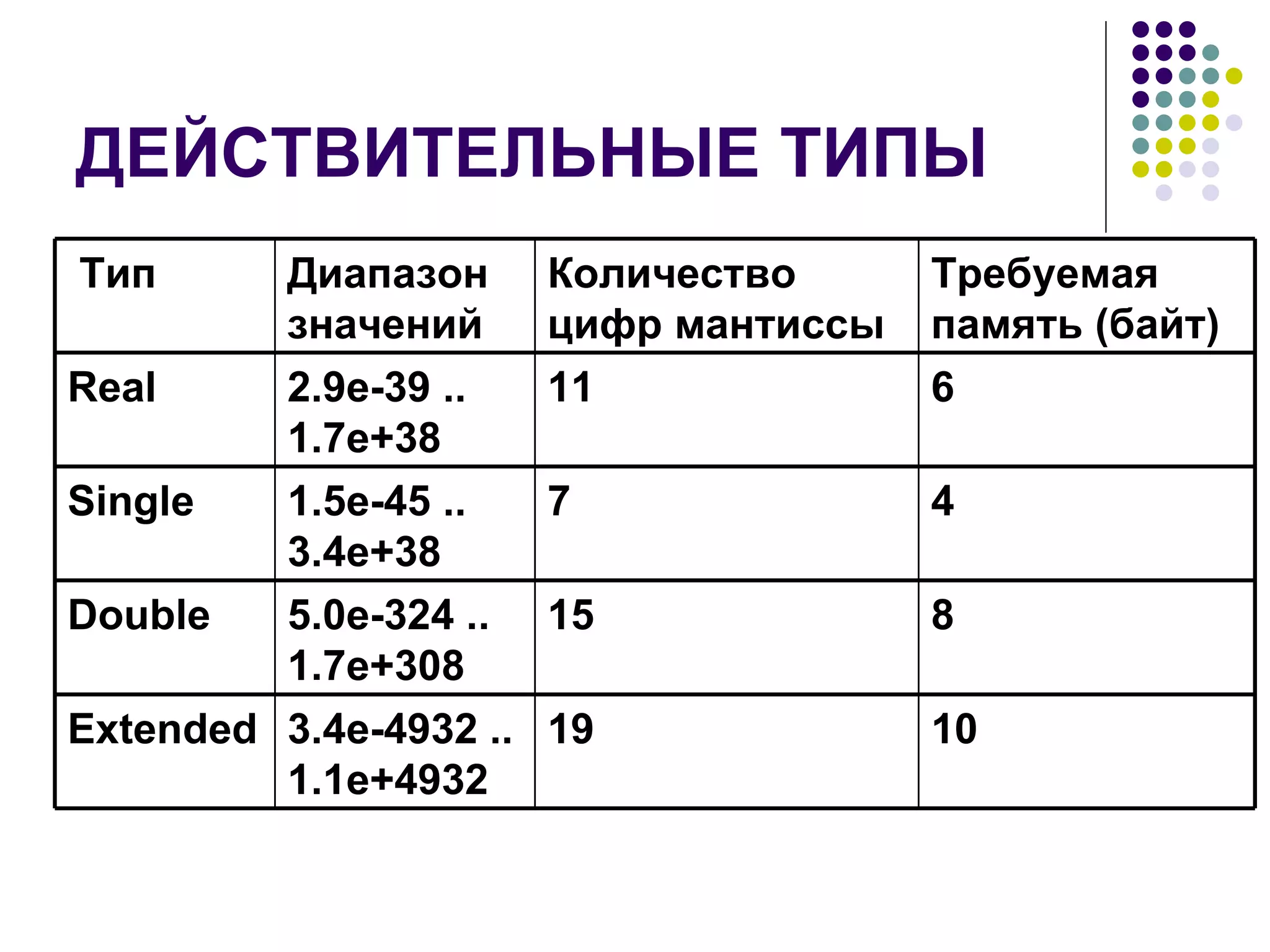 ДЕЙСТВИТЕЛЬНЫЕ ТИПЫ

| Тип | Диапазон значений | Количество цифр мантиссы | Требуемая память (байт) |
|---|---|---|---|
| Real | 2.9e-39 .. 1.7e+38 | 11 | 6 |
| Single | 1.5e-45 .. 3.4e+38 | 7 | 4 |
| Double | 5.0e-324 .. 1.7e+308 | 15 | 8 |
| Extended | 3.4e-4932 .. 1.1e+4932 | 19 | 10 |